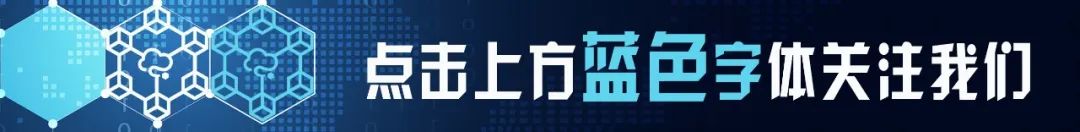 点击上方蓝色字体关注我们